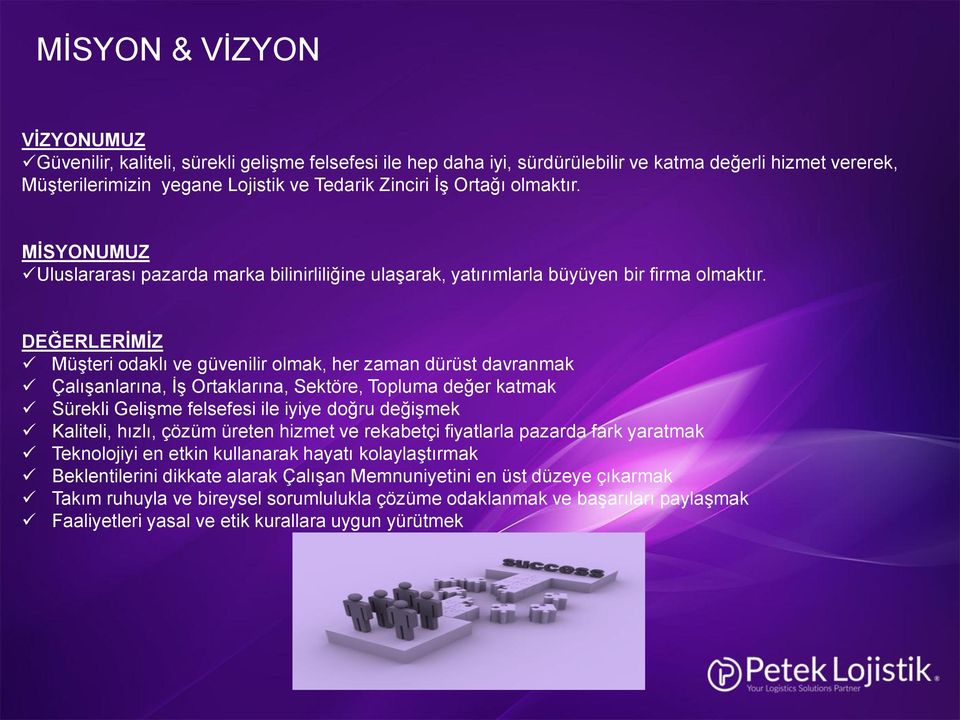 MİSYON & VİZYON

VİZYONUMUZ
✓Güvenilir, kaliteli, sürekli gelişme felsefesi ile hep daha iyi, sürdürülebilir ve katma değerli hizmet vererek, Müşterilerimizin yegane Lojistik ve Tedarik Zinciri İş Ortağı olmaktır.

MİSYONUMUZ
✓Uluslararası pazarda marka bilinirliliğine ulaşarak, yatırımlarla büyüyen bir firma olmaktır.

DEĞERLERİMİZ
✓ Müşteri odaklı ve güvenilir olmak, her zaman dürüst davranmak
✓ Çalışanlarına, İş Ortaklarına, Sektöre, Topluma değer katmak
✓ Sürekli Gelişme felsefesi ile iyiye doğru değişmek
✓ Kaliteli, hızlı, çözüm üreten hizmet ve rekabetçi fiyatlarla pazarda fark yaratmak
✓ Teknolojiyi en etkin kullanarak hayatı kolaylaştırmak
✓ Beklentilerini dikkate alarak Çalışan Memnuniyetini en üst düzeye çıkarmak
✓ Takım ruhuyla ve bireysel sorumlulukla çözüme odaklanmak ve başarıları paylaşmak
✓ Faaliyetleri yasal ve etik kurallara uygun yürütmek

SUCCESS

Petek Lojistik.
Your Logistics Solutions Partner